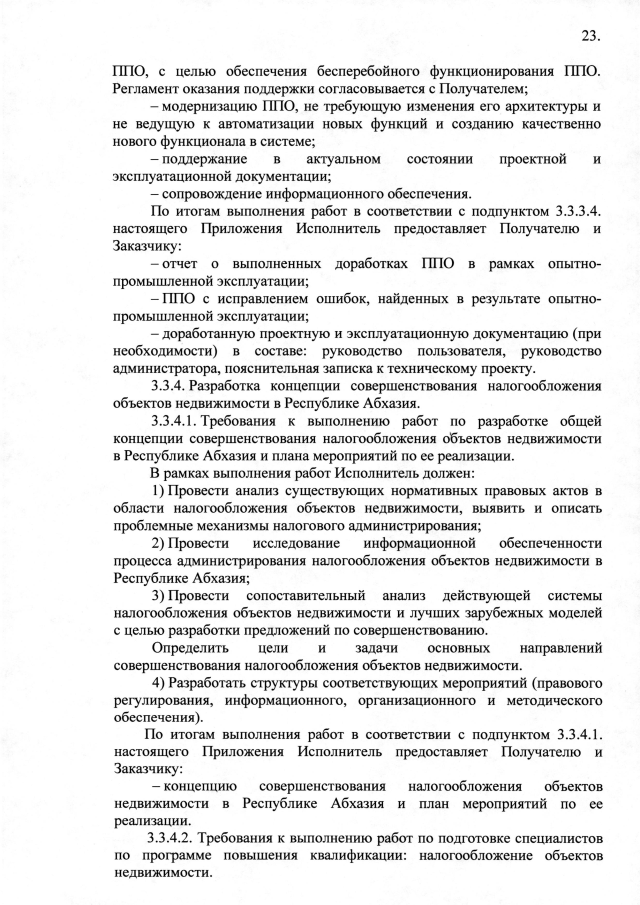 23.

ППО, с целью обеспечения бесперебойного функционирования ППО. Регламент оказания поддержки согласовывается с Получателем;

– модернизацию ППО, не требующую изменения его архитектуры и не ведущую к автоматизации новых функций и созданию качественно нового функционала в системе;

– поддержание в актуальном состоянии проектной и эксплуатационной документации;

– сопровождение информационного обеспечения.

По итогам выполнения работ в соответствии с подпунктом 3.3.3.4. настоящего Приложения Исполнитель предоставляет Получателю и Заказчику:

– отчет о выполненных доработках ППО в рамках опытно-промышленной эксплуатации;

– ППО с исправлением ошибок, найденных в результате опытно-промышленной эксплуатации;

– доработанную проектную и эксплуатационную документацию (при необходимости) в составе: руководство пользователя, руководство администратора, пояснительная записка к техническому проекту.

3.3.4. Разработка концепции совершенствования налогообложения объектов недвижимости в Республике Абхазия.

3.3.4.1. Требования к выполнению работ по разработке общей концепции совершенствования налогообложения объектов недвижимости в Республике Абхазия и плана мероприятий по ее реализации.

В рамках выполнения работ Исполнитель должен:

1) Провести анализ существующих нормативных правовых актов в области налогообложения объектов недвижимости, выявить и описать проблемные механизмы налогового администрирования;

2) Провести исследование информационной обеспеченности процесса администрирования налогообложения объектов недвижимости в Республике Абхазия;

3) Провести сопоставительный анализ действующей системы налогообложения объектов недвижимости и лучших зарубежных моделей с целью разработки предложений по совершенствованию.

Определить цели и задачи основных направлений совершенствования налогообложения объектов недвижимости.

4) Разработать структуры соответствующих мероприятий (правового регулирования, информационного, организационного и методического обеспечения).

По итогам выполнения работ в соответствии с подпунктом 3.3.4.1. настоящего Приложения Исполнитель предоставляет Получателю и Заказчику:

– концепцию совершенствования налогообложения объектов недвижимости в Республике Абхазия и план мероприятий по ее реализации.

3.3.4.2. Требования к выполнению работ по подготовке специалистов по программе повышения квалификации: налогообложение объектов недвижимости.